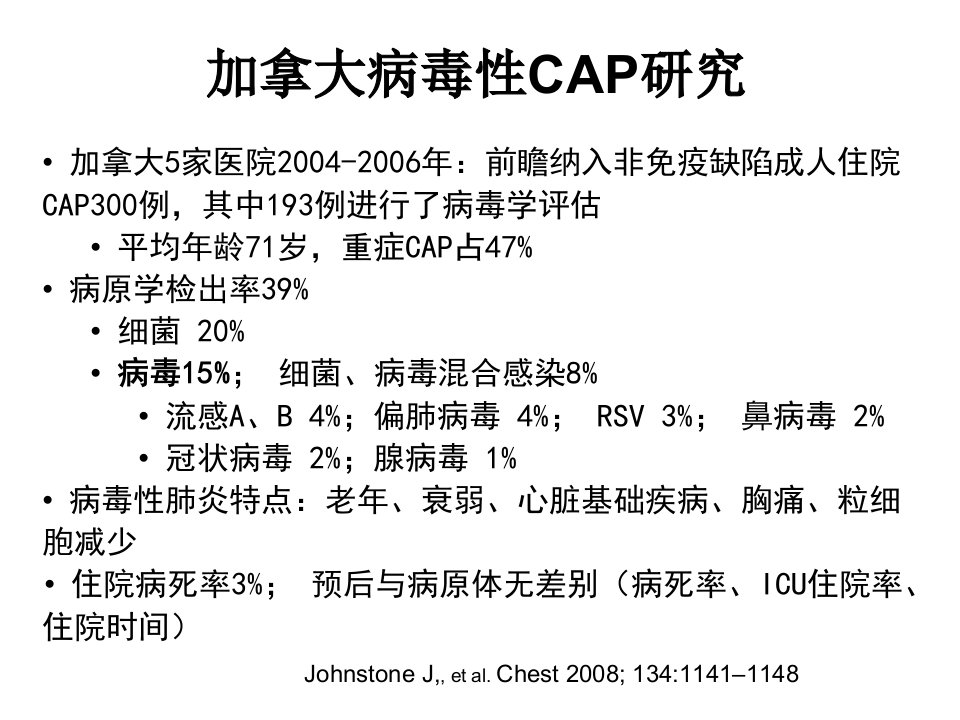 加拿大病毒性CAP研究

• 加拿大5家医院2004-2006年：前瞻纳入非免疫缺陷成人住院CAP300例，其中193例进行了病毒学评估
  • 平均年龄71岁，重症CAP占47%
• 病原学检出率39%
  • 细菌 20%
  • 病毒15%； 细菌、病毒混合感染8%
    • 流感A、B 4%；偏肺病毒 4%； RSV 3%； 鼻病毒 2%
    • 冠状病毒 2%；腺病毒 1%
• 病毒性肺炎特点：老年、衰弱、心脏基础疾病、胸痛、粒细胞减少
• 住院病死率3%； 预后与病原体无差别（病死率、ICU住院率、住院时间）

Johnstone J,, et al. Chest 2008; 134:1141–1148